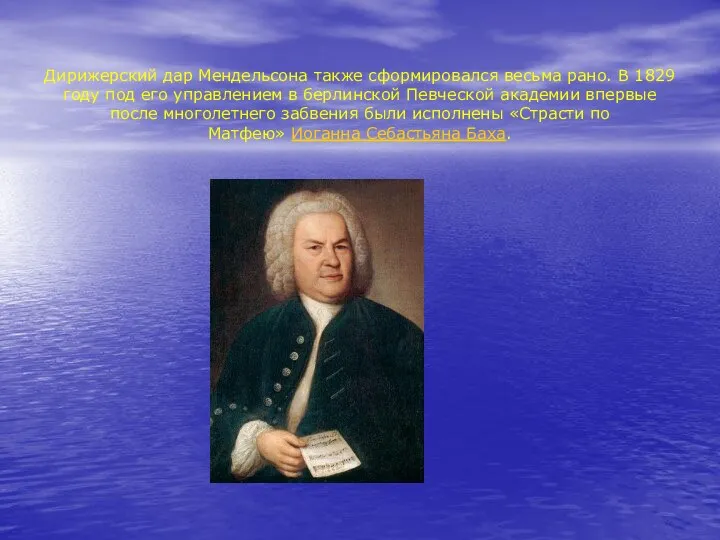 Дирижерский дар Мендельсона также сформировался весьма рано. В 1829 году под его управлением в берлинской Певческой академии впервые после многолетнего забвения были исполнены «Страсти по Матфею» Иоганна Себастьяна Баха.